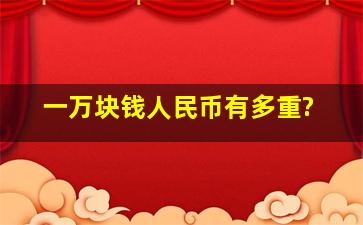 一万块钱人民币有多重?